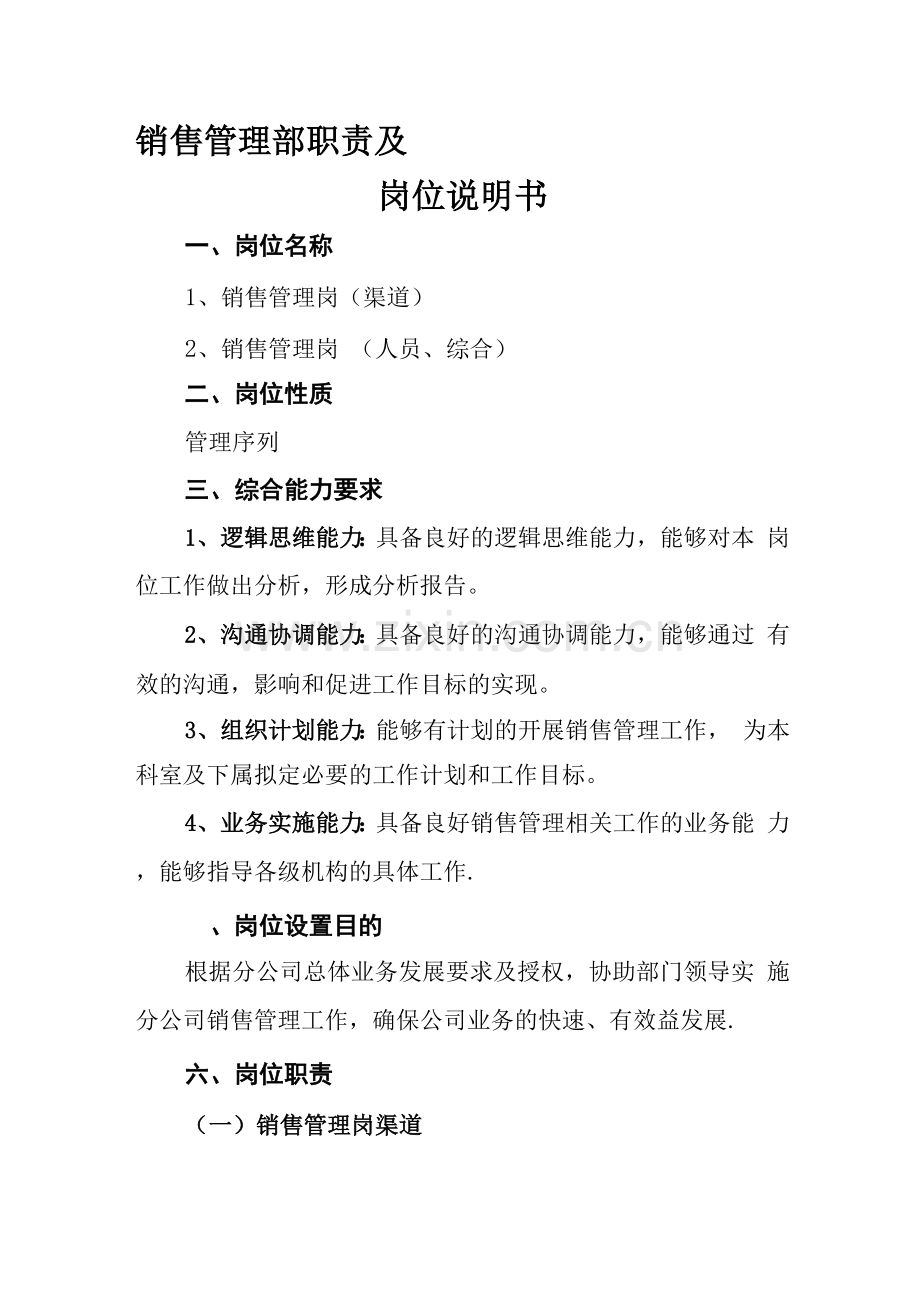 销售管理部职责及

岗位说明书

一、岗位名称

1、销售管理岗（渠道）

2、销售管理岗 （人员、综合）

二、岗位性质

管理序列

三、综合能力要求

1、逻辑思维能力:具备良好的逻辑思维能力，能够对本岗位工作做出分析，形成分析报告。

2、沟通协调能力:具备良好的沟通协调能力，能够通过有效的沟通，影响和促进工作目标的实现。

3、组织计划能力:能够有计划的开展销售管理工作，为本科室及下属拟定必要的工作计划和工作目标。

4、业务实施能力:具备良好销售管理相关工作的业务能力，能够指导各级机构的具体工作.

、岗位设置目的

根据分公司总体业务发展要求及授权，协助部门领导实施分公司销售管理工作，确保公司业务的快速、有效益发展.

六、岗位职责

（一）销售管理岗渠道

www.zixin.com.cn